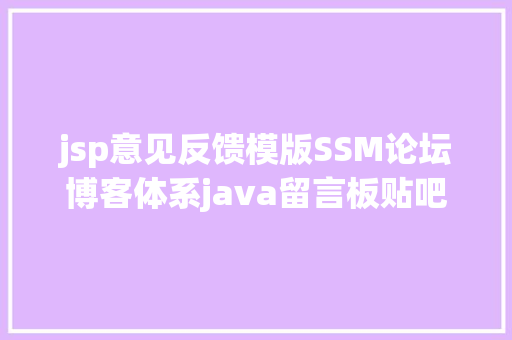 jsp意见反馈模版SSM论坛博客体系java留言板贴吧